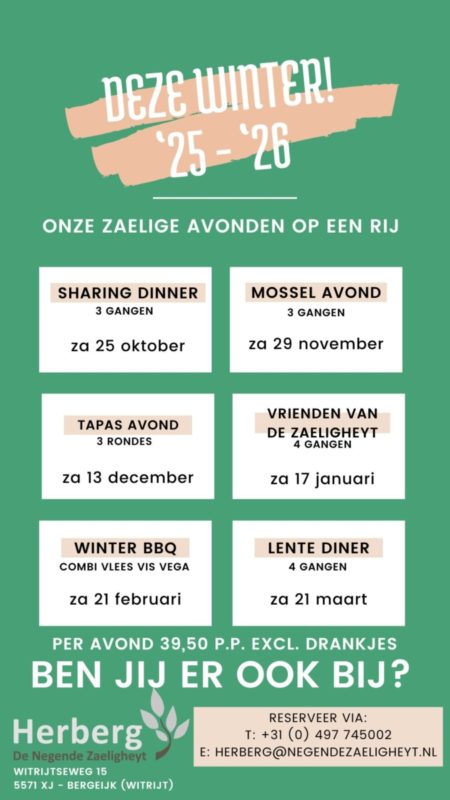 DEZE WINTER!
'25 - '26

ONZE ZAELIGE AVONDEN OP EEN RIJ

SHARING DINNER
3 GANGEN
za 25 oktober

MOSSEL AVOND
3 GANGEN
za 29 november

TAPAS AVOND
3 RONDES
za 13 december

VRIENDEN VAN DE ZAELIGHEYT
4 GANGEN
za 17 januari

WINTER BBQ
COMBI VLEES VIS VEGA
za 21 februari

LENTE DINER
4 GANGEN
za 21 maart

PER AVOND 39,50 P.P. EXCL. DRANKJES

BEN JIJ ER OOK BIJ?

Herberg
De Negende Zaeligheyt
WITRIJTSEWEG 15
5571 XJ - BERGEIJK (WITRIJT)

RESERVEER VIA:
T: +31 (0) 497 745002
E: HERBERG@NEGENDEZAELIGHEYT.NL